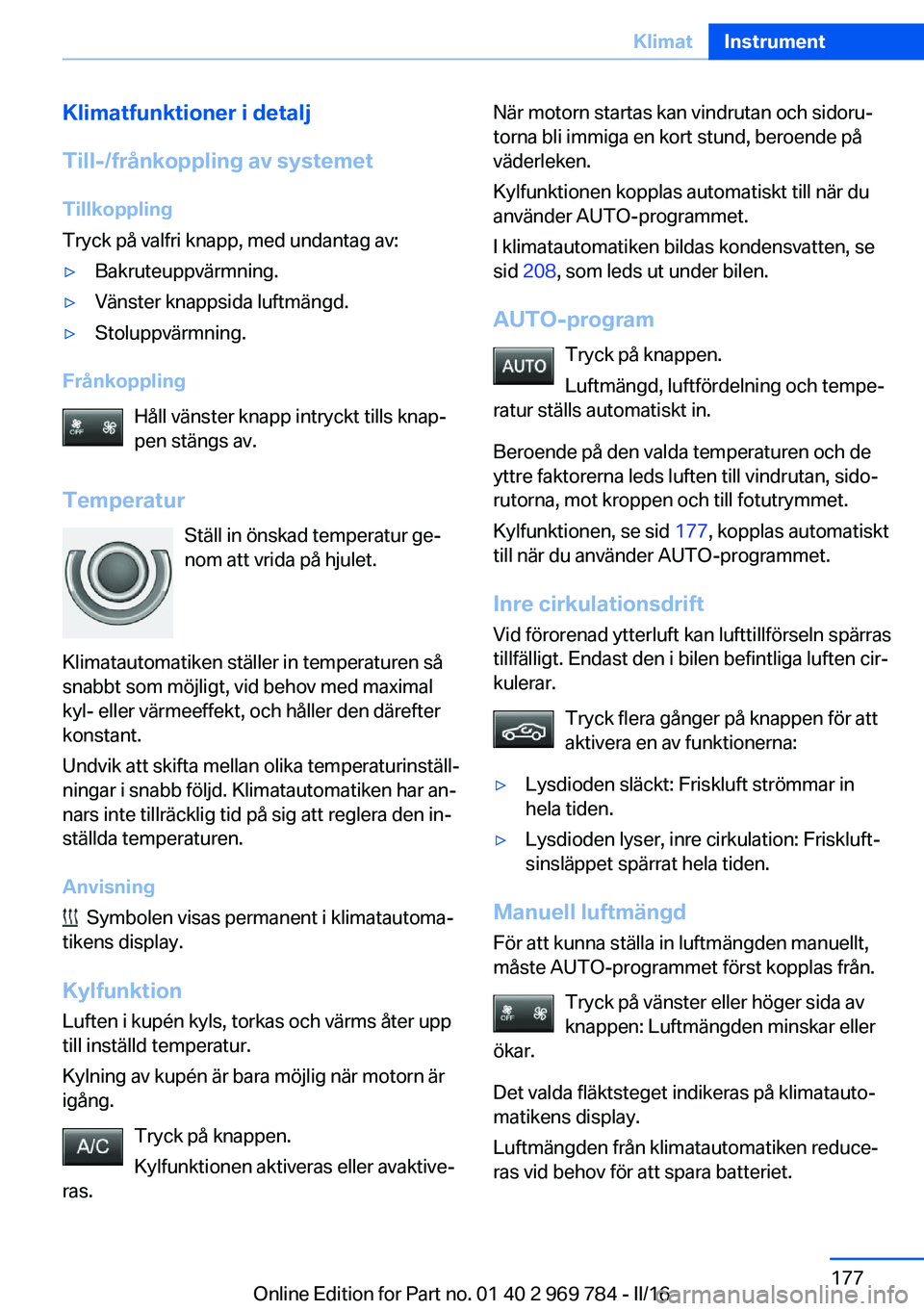 Klimat Instrument

Klimatfunktioner i detalj

Till-/frånkoppling av systemet

Tillkoppling

Tryck på valfri knapp, med undantag av:

▷ Bakruteuppvärmning.

▷ Vänster knappsida luftmängd.

▷ Stoluppvärmning.

Frånkoppling

OFF

Håll vänster knapp intryckt tills knappen stängs av.

Temperatur

Ställ in önskad temperatur genom att vrida på hjulet.

Klimatautomatiken ställer in temperaturen så snabbt som möjligt, vid behov med maximal kyl- eller värmeeffekt, och håller den därefter konstant.

Undvik att skifta mellan olika temperaturinställningar i snabb följd. Klimatautomatiken har annars inte tillräcklig tid på sig att reglera den inställda temperaturen.

Anvisning

Symbolen visas permanent i klimatautomatikens display.

Kylfunktion

Luften i kupén kyls, torkas och värms åter upp till inställd temperatur.

Kylning av kupén är bara möjlig när motorn är igång.

A/C

Tryck på knappen.

Kylfunktionen aktiveras eller avaktiveras.

När motorn startas kan vindrutan och sidorutorna bli immiga en kort stund, beroende på väderleken.

Kylfunktionen kopplas automatiskt till när du använder AUTO-programmet.

I klimatautomatiken bildas kondensvatten, se sid 208, som leds ut under bilen.

AUTO-program

AUTO

Tryck på knappen.

Luftmängd, luftfördelning och temperatur ställs automatiskt in.

Beroende på den valda temperaturen och de yttre faktorerna leds luften till vindrutan, sidorutorna, mot kroppen och till fotutrymmet.

Kylfunktionen, se sid 177, kopplas automatiskt till när du använder AUTO-programmet.

Inre cirkulationsdrift

Vid förorenad ytterluft kan lufttillförseln spärras tillfälligt. Endast den i bilen befintliga luften cirkulerar.

Tryck flera gånger på knappen för att aktivera en av funktionerna:

▷ Lysdioden släckt: Friskluft strömmar in hela tiden.

▷ Lysdioden lyser, inre cirkulation: Friskluftsinsläppet spärrat hela tiden.

Manuell luftmängd

För att kunna ställa in luftmängden manuellt, måste AUTO-programmet först kopplas från.

OFF

Tryck på vänster eller höger sida av knappen: Luftmängden minskar eller ökar.

Det valda fläktsteget indikeras på klimatautomatikens display.

Luftmängden från klimatautomatiken reduceras vid behov för att spara batteriet.

177

Online Edition for Part no. 01 40 2 969 784 - II/16

carmanualsonline.info